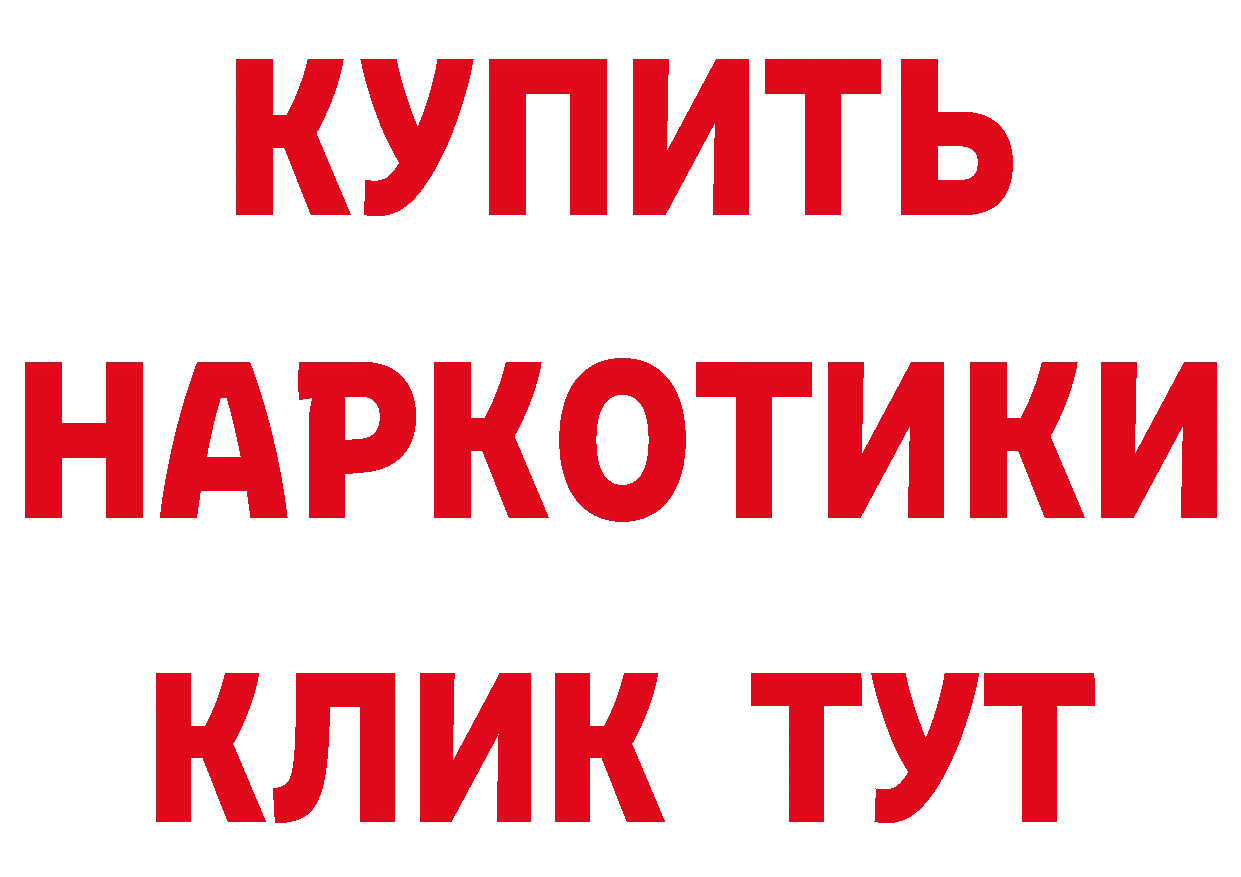 КУПИТЬ НАРКОТИКИ КЛИК ТУТ